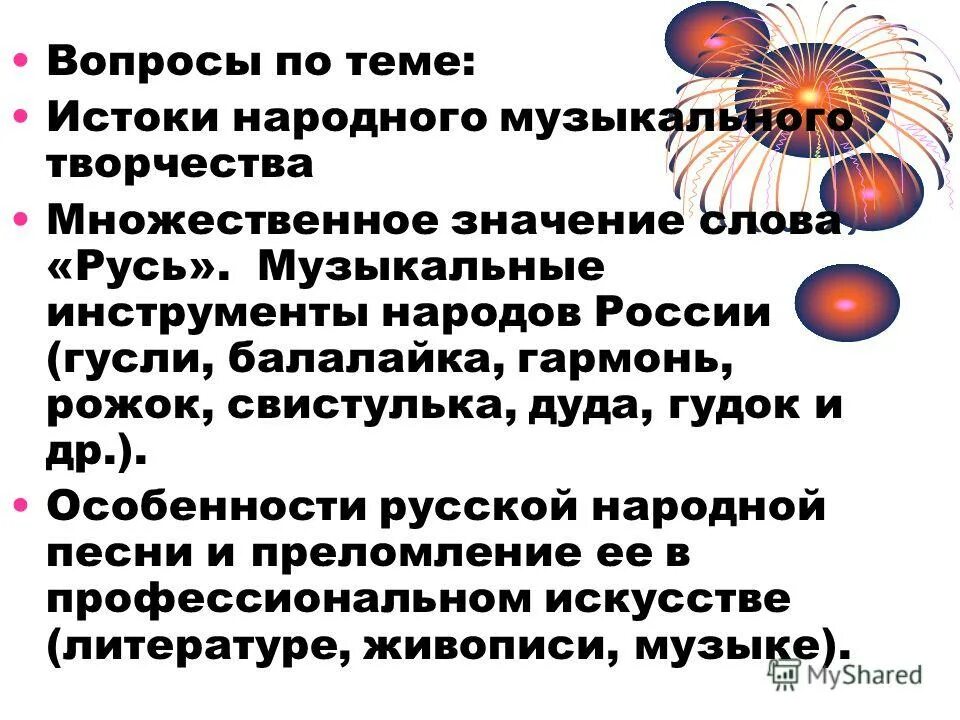 • Вопросы по теме:
• Истоки народного музыкального творчества
• Множественное значение слова «Русь». Музыкальные инструменты народов России (гусли, балалайка, гармонь, рожок, свистулька, дуда, гудок и др.).
• Особенности русской народной песни и преломление ее в профессиональном искусстве (литературе, живописи, музыке).

MyShared